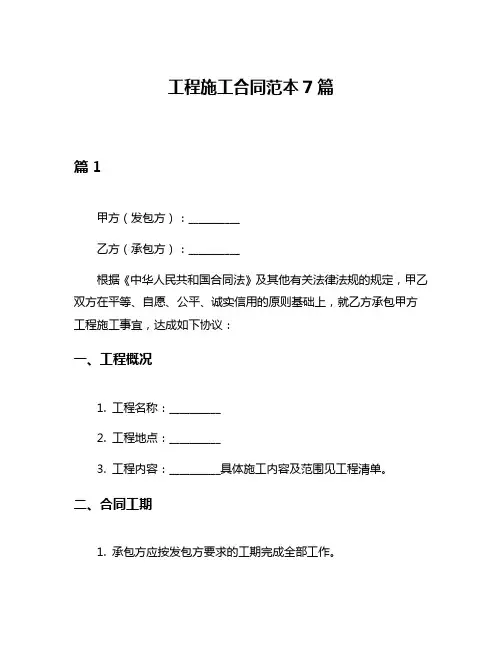 工程施工合同范本 7 篇

篇 1

甲方（发包方）：__________

乙方（承包方）：__________

根据《中华人民共和国合同法》及其他有关法律法规的规定，甲乙双方在平等、自愿、公平、诚实信用的原则基础上，就乙方承包甲方工程施工事宜，达成如下协议：

一、工程概况

1. 工程名称：__________

2. 工程地点：__________

3. 工程内容：__________具体施工内容及范围见工程清单。

二、合同工期

1. 承包方应按发包方要求的工期完成全部工作。